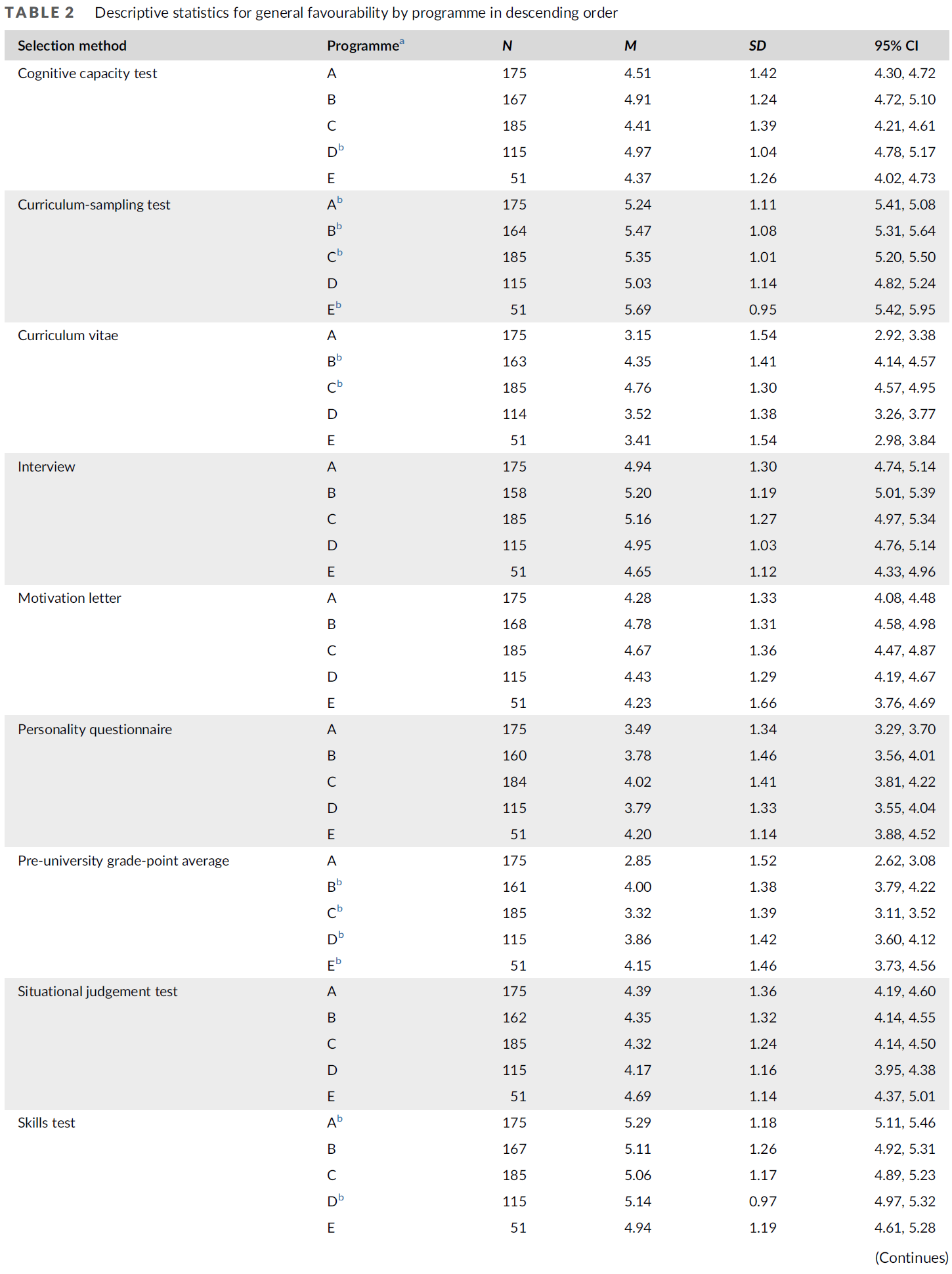 TABLE 2 Descriptive statistics for general favourability by programme in descending order

| Selection method | Programme$^a$ | N | M | SD | 95% CI |
|---|---|---|---|---|---|
| Cognitive capacity test | A | 175 | 4.51 | 1.42 | 4.30, 4.72 |
| | B | 167 | 4.91 | 1.24 | 4.72, 5.10 |
| | C | 185 | 4.41 | 1.39 | 4.21, 4.61 |
| | D$^b$ | 115 | 4.97 | 1.04 | 4.78, 5.17 |
| | E | 51 | 4.37 | 1.26 | 4.02, 4.73 |
| Curriculum-sampling test | A$^b$ | 175 | 5.24 | 1.11 | 5.41, 5.08 |
| | B$^b$ | 164 | 5.47 | 1.08 | 5.31, 5.64 |
| | C$^b$ | 185 | 5.35 | 1.01 | 5.20, 5.50 |
| | D | 115 | 5.03 | 1.14 | 4.82, 5.24 |
| | E$^b$ | 51 | 5.69 | 0.95 | 5.42, 5.95 |
| Curriculum vitae | A | 175 | 3.15 | 1.54 | 2.92, 3.38 |
| | B$^b$ | 163 | 4.35 | 1.41 | 4.14, 4.57 |
| | C$^b$ | 185 | 4.76 | 1.30 | 4.57, 4.95 |
| | D | 114 | 3.52 | 1.38 | 3.26, 3.77 |
| | E | 51 | 3.41 | 1.54 | 2.98, 3.84 |
| Interview | A | 175 | 4.94 | 1.30 | 4.74, 5.14 |
| | B | 158 | 5.20 | 1.19 | 5.01, 5.39 |
| | C | 185 | 5.16 | 1.27 | 4.97, 5.34 |
| | D | 115 | 4.95 | 1.03 | 4.76, 5.14 |
| | E | 51 | 4.65 | 1.12 | 4.33, 4.96 |
| Motivation letter | A | 175 | 4.28 | 1.33 | 4.08, 4.48 |
| | B | 168 | 4.78 | 1.31 | 4.58, 4.98 |
| | C | 185 | 4.67 | 1.36 | 4.47, 4.87 |
| | D | 115 | 4.43 | 1.29 | 4.19, 4.67 |
| | E | 51 | 4.23 | 1.66 | 3.76, 4.69 |
| Personality questionnaire | A | 175 | 3.49 | 1.34 | 3.29, 3.70 |
| | B | 160 | 3.78 | 1.46 | 3.56, 4.01 |
| | C | 184 | 4.02 | 1.41 | 3.81, 4.22 |
| | D | 115 | 3.79 | 1.33 | 3.55, 4.04 |
| | E | 51 | 4.20 | 1.14 | 3.88, 4.52 |
| Pre-university grade-point average | A | 175 | 2.85 | 1.52 | 2.62, 3.08 |
| | B$^b$ | 161 | 4.00 | 1.38 | 3.79, 4.22 |
| | C$^b$ | 185 | 3.32 | 1.39 | 3.11, 3.52 |
| | D$^b$ | 115 | 3.86 | 1.42 | 3.60, 4.12 |
| | E$^b$ | 51 | 4.15 | 1.46 | 3.73, 4.56 |
| Situational judgement test | A | 175 | 4.39 | 1.36 | 4.19, 4.60 |
| | B | 162 | 4.35 | 1.32 | 4.14, 4.55 |
| | C | 185 | 4.32 | 1.24 | 4.14, 4.50 |
| | D | 115 | 4.17 | 1.16 | 3.95, 4.38 |
| | E | 51 | 4.69 | 1.14 | 4.37, 5.01 |
| Skills test | A$^b$ | 175 | 5.29 | 1.18 | 5.11, 5.46 |
| | B | 167 | 5.11 | 1.26 | 4.92, 5.31 |
| | C | 185 | 5.06 | 1.17 | 4.89, 5.23 |
| | D$^b$ | 115 | 5.14 | 0.97 | 4.97, 5.32 |
| | E | 51 | 4.94 | 1.19 | 4.61, 5.28 |

(Continues)